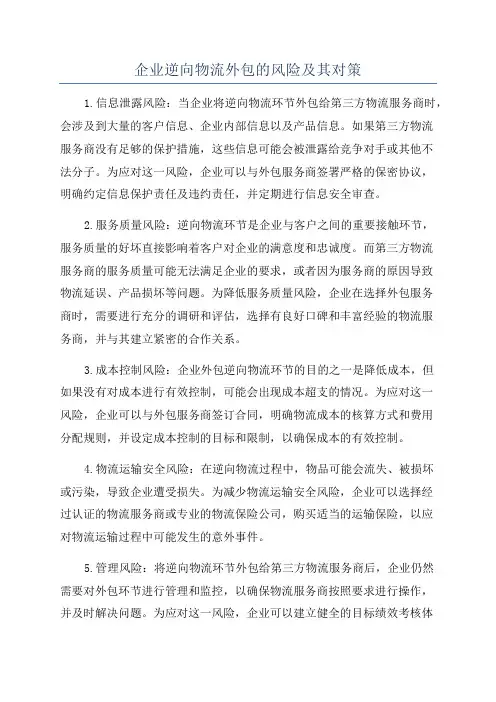 企业逆向物流外包的风险及其对策

1.信息泄露风险：当企业将逆向物流环节外包给第三方物流服务商时，会涉及到大量的客户信息、企业内部信息以及产品信息。如果第三方物流服务商没有足够的保护措施，这些信息可能会被泄露给竞争对手或其他不法分子。为应对这一风险，企业可以与外包服务商签署严格的保密协议，明确约定信息保护责任及违约责任，并定期进行信息安全审查。

2.服务质量风险：逆向物流环节是企业与客户之间的重要接触环节，服务质量的好坏直接影响着客户对企业的满意度和忠诚度。而第三方物流服务商的服务质量可能无法满足企业的要求，或者因为服务商的原因导致物流延误、产品损坏等问题。为降低服务质量风险，企业在选择外包服务商时，需要进行充分的调研和评估，选择有良好口碑和丰富经验的物流服务商，并与其建立紧密的合作关系。

3.成本控制风险：企业外包逆向物流环节的目的之一是降低成本，但如果没有对成本进行有效控制，可能会出现成本超支的情况。为应对这一风险，企业可以与外包服务商签订合同，明确物流成本的核算方式和费用分配规则，并设定成本控制的目标和限制，以确保成本的有效控制。

4.物流运输安全风险：在逆向物流过程中，物品可能会流失、被损坏或污染，导致企业遭受损失。为减少物流运输安全风险，企业可以选择经过认证的物流服务商或专业的物流保险公司，购买适当的运输保险，以应对物流运输过程中可能发生的意外事件。

5.管理风险：将逆向物流环节外包给第三方物流服务商后，企业仍然需要对外包环节进行管理和监控，以确保物流服务商按照要求进行操作，并及时解决问题。为应对这一风险，企业可以建立健全的目标绩效考核体